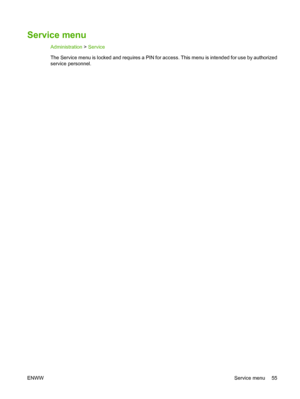 Service menu

Administration > Service

The Service menu is locked and requires a PIN for access. This menu is intended for use by authorized service personnel.

ENWW

Service menu 55